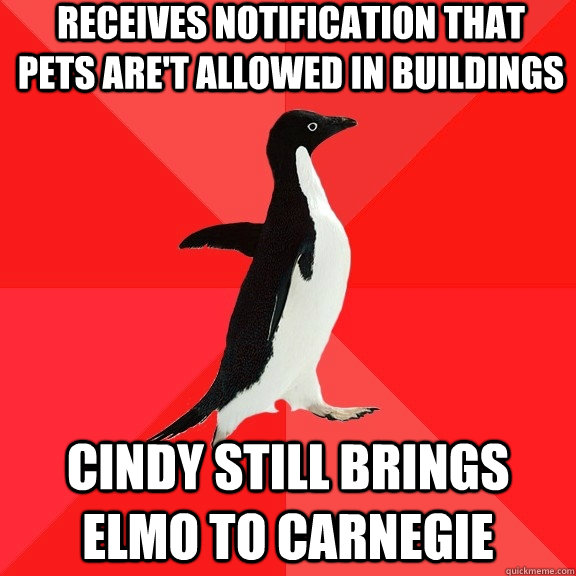 RECEIVES NOTIFICATION THAT PETS ARE'T ALLOWED IN BUILDINGS

CINDY STILL BRINGS ELMO TO CARNEGIE

quickmeme.com